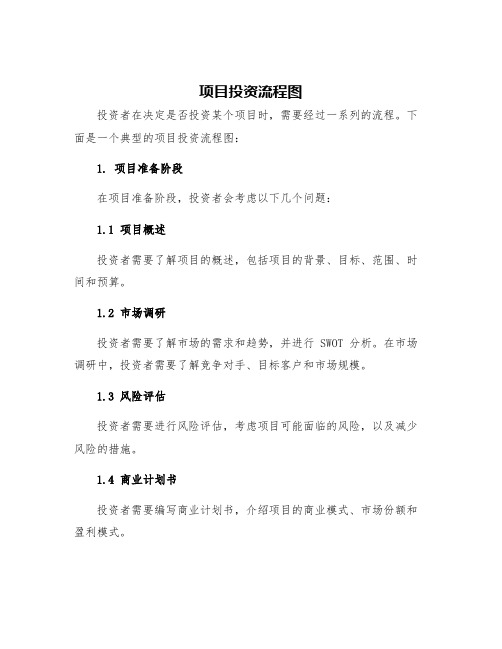 项目投资流程图

投资者在决定是否投资某个项目时，需要经过一系列的流程。下面是一个典型的项目投资流程图：

1. 项目准备阶段

在项目准备阶段，投资者会考虑以下几个问题：

1.1 项目概述

投资者需要了解项目的概述，包括项目的背景、目标、范围、时间和预算。

1.2 市场调研

投资者需要了解市场的需求和趋势，并进行 SWOT 分析。在市场调研中，投资者需要了解竞争对手、目标客户和市场规模。

1.3 风险评估

投资者需要进行风险评估，考虑项目可能面临的风险，以及减少风险的措施。

1.4 商业计划书

投资者需要编写商业计划书，介绍项目的商业模式、市场份额和盈利模式。